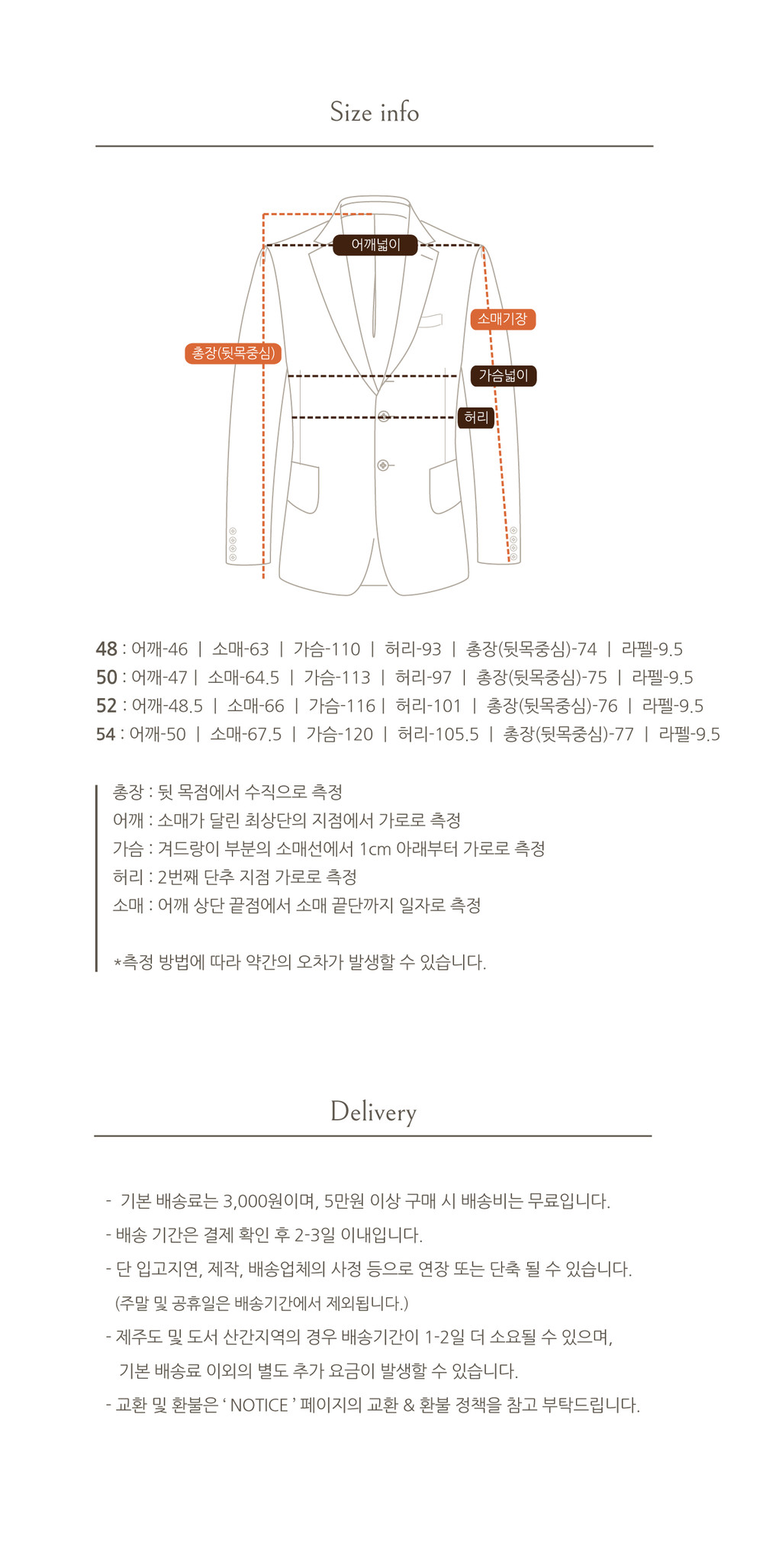 Size info

어깨넓이
소매기장
총장(뒷목중심)
가슴넓이
허리

48 : 어깨-46 | 소매-63 | 가슴-110 | 허리-93 | 총장(뒷목중심)-74 | 라펠-9.5
50 : 어깨-47 | 소매-64.5 | 가슴-113 | 허리-97 | 총장(뒷목중심)-75 | 라펠-9.5
52 : 어깨-48.5 | 소매-66 | 가슴-116 | 허리-101 | 총장(뒷목중심)-76 | 라펠-9.5
54 : 어깨-50 | 소매-67.5 | 가슴-120 | 허리-105.5 | 총장(뒷목중심)-77 | 라펠-9.5

총장 : 뒷 목점에서 수직으로 측정
어깨 : 소매가 달린 최상단의 지점에서 가로로 측정
가슴 : 겨드랑이 부분의 소매선에서 1cm 아래부터 가로로 측정
허리 : 2번째 단추 지점 가로로 측정
소매 : 어깨 상단 끝점에서 소매 끝단까지 일자로 측정

*측정 방법에 따라 약간의 오차가 발생할 수 있습니다.

Delivery

- 기본 배송료는 3,000원이며, 5만원 이상 구매 시 배송비는 무료입니다.
- 배송 기간은 결제 확인 후 2-3일 이내입니다.
- 단 입고지연, 제작, 배송업체의 사정 등으로 연장 또는 단축 될 수 있습니다.
(주말 및 공휴일은 배송기간에서 제외됩니다.)
- 제주도 및 도서 산간지역의 경우 배송기간이 1-2일 더 소요될 수 있으며, 기본 배송료 이외의 별도 추가 요금이 발생할 수 있습니다.
- 교환 및 환불은 ' NOTICE ' 페이지의 교환 & 환불 정책을 참고 부탁드립니다.